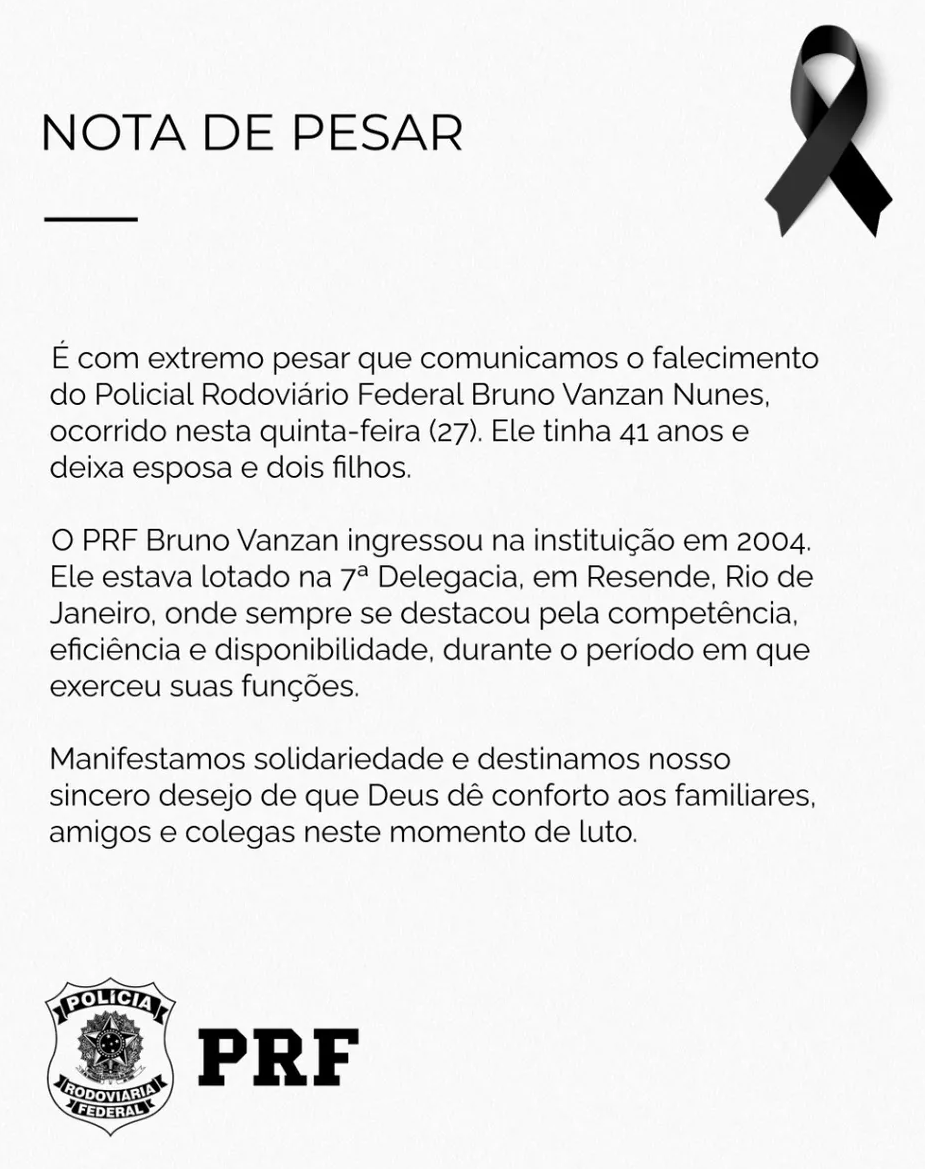 NOTA DE PESAR

É com extremo pesar que comunicamos o falecimento do Policial Rodoviário Federal Bruno Vanzan Nunes, ocorrido nesta quinta-feira (27). Ele tinha 41 anos e deixa esposa e dois filhos.

O PRF Bruno Vanzan ingressou na instituição em 2004. Ele estava lotado na 7ª Delegacia, em Resende, Rio de Janeiro, onde sempre se destacou pela competência, eficiência e disponibilidade, durante o período em que exerceu suas funções.

Manifestamos solidariedade e destinamos nosso sincero desejo de que Deus dê conforto aos familiares, amigos e colegas neste momento de luto.

POLÍCIA
RODOVIÁRIA
FEDERAL

PRF